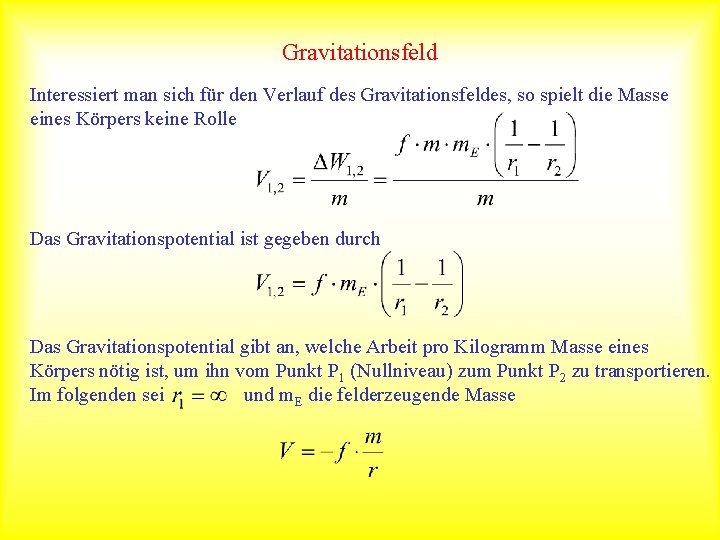 Gravitationsfeld

Interessiert man sich für den Verlauf des Gravitationsfeldes, so spielt die Masse eines Körpers keine Rolle

$V_{1,2} = \frac{\Delta W_{1,2}}{m} = \frac{f \cdot m \cdot m_E \cdot \left(\frac{1}{r_1} - \frac{1}{r_2}\right)}{m}$

Das Gravitationspotential ist gegeben durch

$V_{1,2} = f \cdot m_E \cdot \left(\frac{1}{r_1} - \frac{1}{r_2}\right)$

Das Gravitationspotential gibt an, welche Arbeit pro Kilogramm Masse eines Körpers nötig ist, um ihn vom Punkt $P_1$ (Nullniveau) zum Punkt $P_2$ zu transportieren.
Im folgenden sei $r_1 = \infty$ und $m_E$ die felderzeugende Masse

$V = -f \cdot \frac{m}{r}$